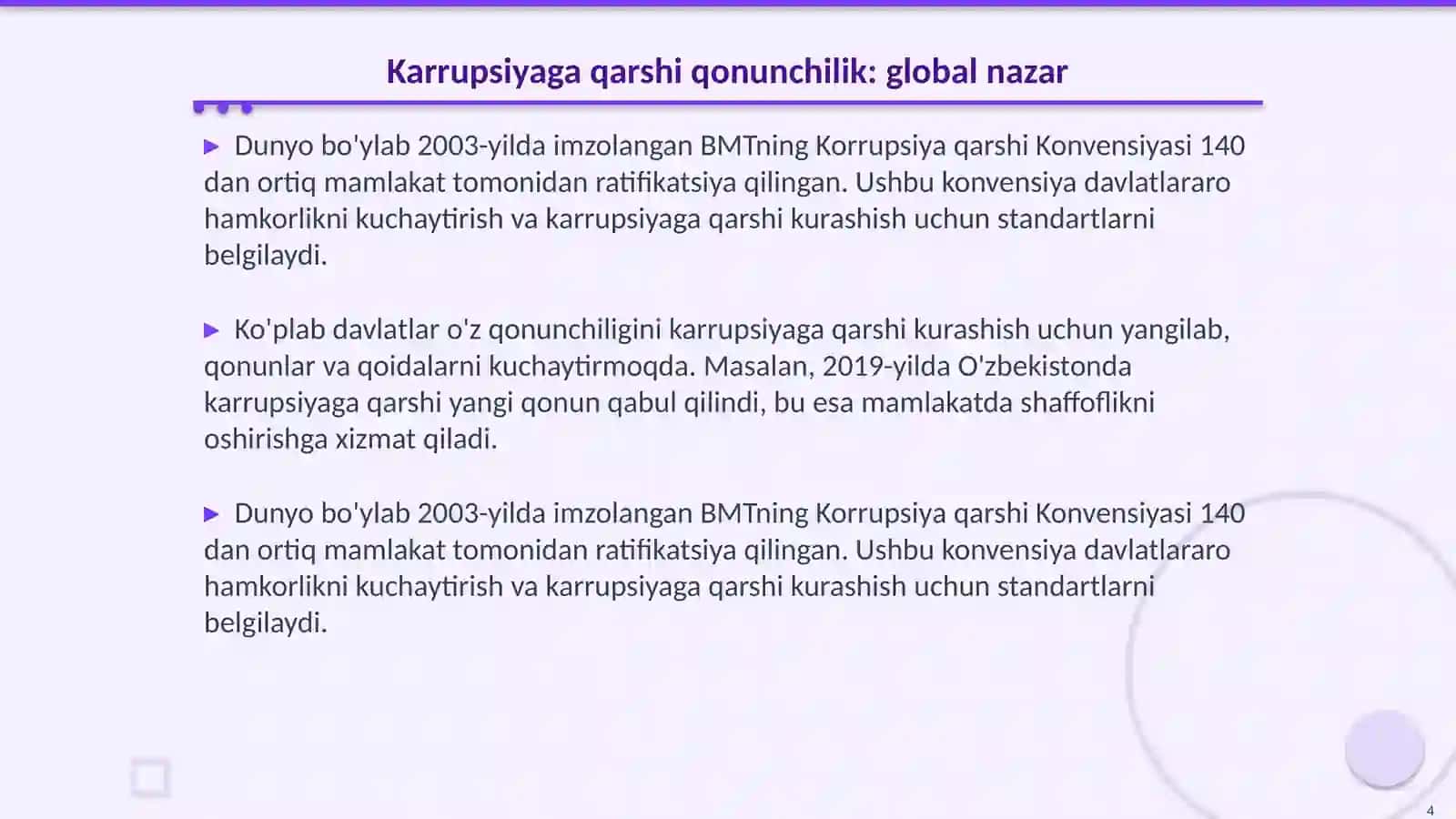 Karrupsiyaga qarshi qonunchilik: global nazar

▶ Dunyo bo'ylab 2003-yilda imzolangan BMTning Korrupsiya qarshi Konvensiyasi 140 dan ortiq mamlakat tomonidan ratifikatsiya qilingan. Ushbu konvensiya davlatlararo hamkorlikni kuchaytirish va karrupsiyaga qarshi kurashish uchun standartlarni belgilaydi.

▶ Ko'plab davlatlar o'z qonunchiligini karrupsiyaga qarshi kurashish uchun yangilab, qonunlar va qoidalarni kuchaytirmoqda. Masalan, 2019-yilda O'zbekistonda karrupsiyaga qarshi yangi qonun qabul qilindi, bu esa mamlakatda shaffoflikni oshirishga xizmat qiladi.

▶ Dunyo bo'ylab 2003-yilda imzolangan BMTning Korrupsiya qarshi Konvensiyasi 140 dan ortiq mamlakat tomonidan ratifikatsiya qilingan. Ushbu konvensiya davlatlararo hamkorlikni kuchaytirish va karrupsiyaga qarshi kurashish uchun standartlarni belgilaydi.

4